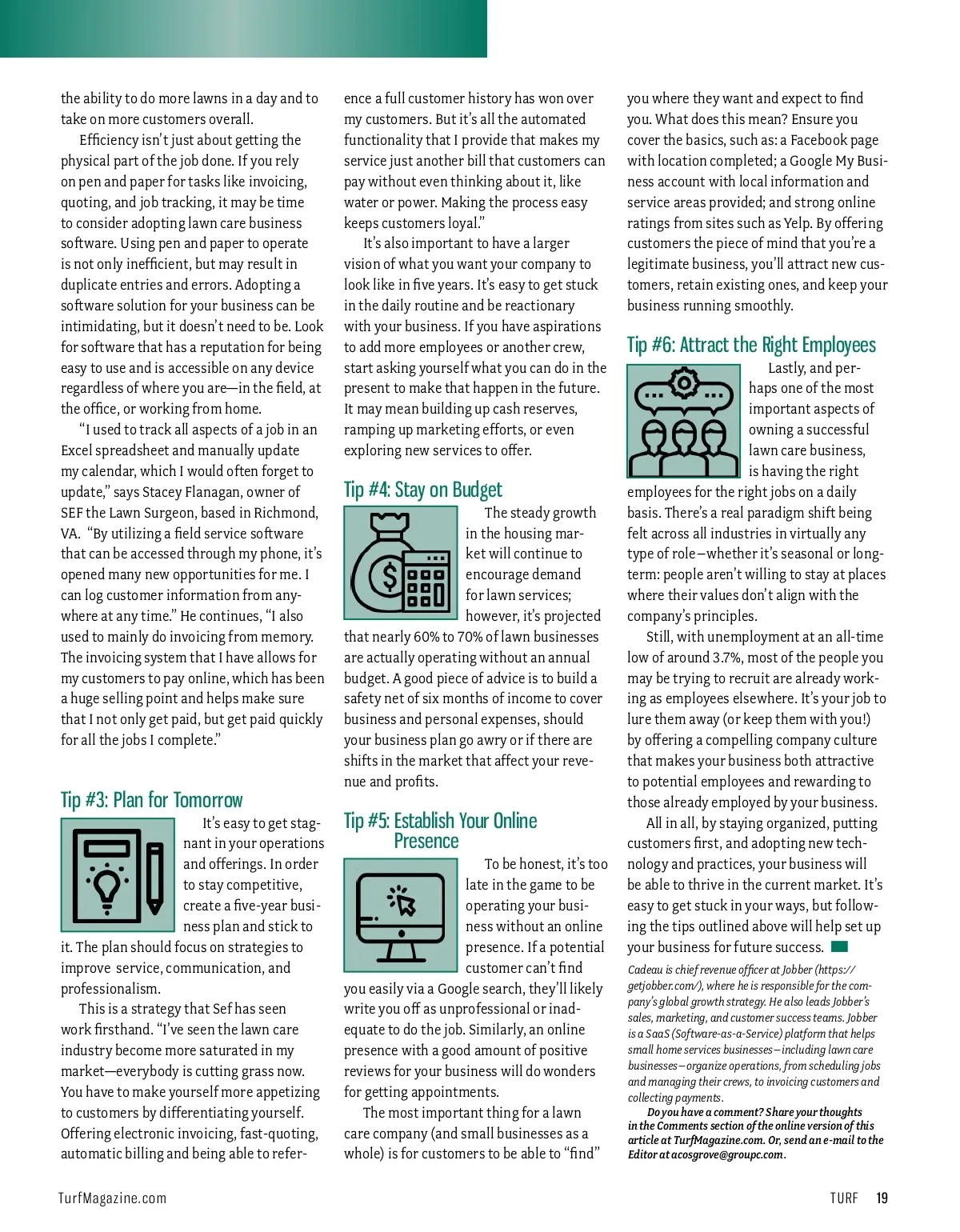 the ability to do more lawns in a day and to take on more customers overall.

Efficiency isn't just about getting the physical part of the job done. If you rely on pen and paper for tasks like invoicing, quoting, and job tracking, it may be time to consider adopting lawn care business software. Using pen and paper to operate is not only inefficient, but may result in duplicate entries and errors. Adopting a software solution for your business can be intimidating, but it doesn't need to be. Look for software that has a reputation for being easy to use and is accessible on any device regardless of where you are—in the field, at the office, or working from home.

"I used to track all aspects of a job in an Excel spreadsheet and manually update my calendar, which I would often forget to update," says Stacey Flanagan, owner of SEF the Lawn Surgeon, based in Richmond, VA. "By utilizing a field service software that can be accessed through my phone, it's opened many new opportunities for me. I can log customer information from anywhere at any time." He continues, "I also used to mainly do invoicing from memory. The invoicing system that I have allows for my customers to pay online, which has been a huge selling point and helps make sure that I not only get paid, but get paid quickly for all the jobs I complete."

Tip #3: Plan for Tomorrow

It's easy to get stagnant in your operations and offerings. In order to stay competitive, create a five-year business plan and stick to it. The plan should focus on strategies to improve service, communication, and professionalism.

This is a strategy that Sef has seen work firsthand. "I've seen the lawn care industry become more saturated in my market—everybody is cutting grass now. You have to make yourself more appetizing to customers by differentiating yourself. Offering electronic invoicing, fast-quoting, automatic billing and being able to reference a full customer history has won over my customers. But it's all the automated functionality that I provide that makes my service just another bill that customers can pay without even thinking about it, like water or power. Making the process easy keeps customers loyal."

It's also important to have a larger vision of what you want your company to look like in five years. It's easy to get stuck in the daily routine and be reactionary with your business. If you have aspirations to add more employees or another crew, start asking yourself what you can do in the present to make that happen in the future. It may mean building up cash reserves, ramping up marketing efforts, or even exploring new services to offer.

Tip #4: Stay on Budget

The steady growth in the housing market will continue to encourage demand for lawn services; however, it's projected that nearly 60% to 70% of lawn businesses are actually operating without an annual budget. A good piece of advice is to build a safety net of six months of income to cover business and personal expenses, should your business plan go awry or if there are shifts in the market that affect your revenue and profits.

Tip #5: Establish Your Online Presence

To be honest, it's too late in the game to be operating your business without an online presence. If a potential customer can't find you easily via a Google search, they'll likely write you off as unprofessional or inadequate to do the job. Similarly, an online presence with a good amount of positive reviews for your business will do wonders for getting appointments.

The most important thing for a lawn care company (and small businesses as a whole) is for customers to be able to "find" you where they want and expect to find you. What does this mean? Ensure you cover the basics, such as: a Facebook page with location completed; a Google My Business account with local information and service areas provided; and strong online ratings from sites such as Yelp. By offering customers the piece of mind that you're a legitimate business, you'll attract new customers, retain existing ones, and keep your business running smoothly.

Tip #6: Attract the Right Employees

Lastly, and perhaps one of the most important aspects of owning a successful lawn care business, is having the right employees for the right jobs on a daily basis. There's a real paradigm shift being felt across all industries in virtually any type of role–whether it's seasonal or long-term: people aren't willing to stay at places where their values don't align with the company's principles.

Still, with unemployment at an all-time low of around 3.7%, most of the people you may be trying to recruit are already working as employees elsewhere. It's your job to lure them away (or keep them with you!) by offering a compelling company culture that makes your business both attractive to potential employees and rewarding to those already employed by your business.

All in all, by staying organized, putting customers first, and adopting new technology and practices, your business will be able to thrive in the current market. It's easy to get stuck in your ways, but following the tips outlined above will help set up your business for future success.

Cadeau is chief revenue officer at Jobber (https://getjobber.com/), where he is responsible for the company's global growth strategy. He also leads Jobber's sales, marketing, and customer success teams. Jobber is a SaaS (Software-as-a-Service) platform that helps small home services businesses–including lawn care businesses–organize operations, from scheduling jobs and managing their crews, to invoicing customers and collecting payments.

Do you have a comment? Share your thoughts in the Comments section of the online version of this article at TurfMagazine.com. Or, send an e-mail to the Editor at acosgrove@groupc.com.

TurfMagazine.com

TURF 19